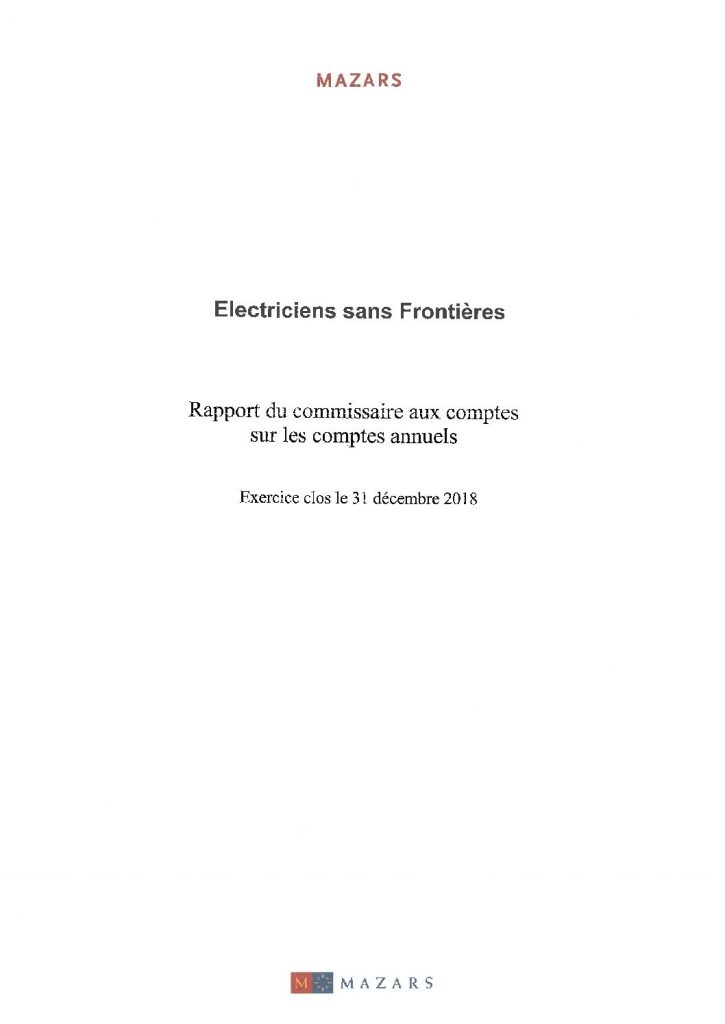 MAZARS

Electriciens sans Frontières

Rapport du commissaire aux comptes sur les comptes annuels

Exercice clos le 31 décembre 2018

M MAZARS